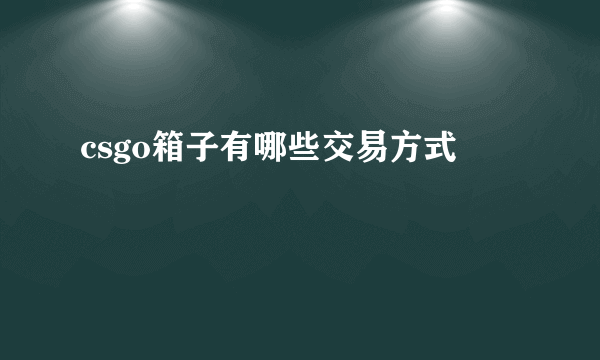 csgo箱子有哪些交易方式